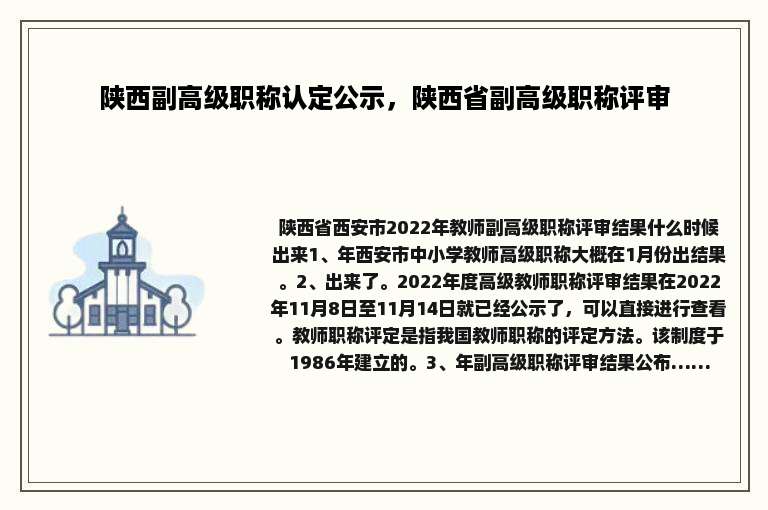 陕西副高级职称认定公示，陕西省副高级职称评审

陕西省西安市2022年教师副高级职称评审结果什么时候出来1、年西安市中小学教师高级职称大概在1月份出结果。2、出来了。2022年度高级教师职称评审结果在2022年11月8日至11月14日就已经公示了，可以直接进行查看。教师职称评定是指我国教师职称的评定方法。该制度于1986年建立的。3、年副高级职称评审结果公布......